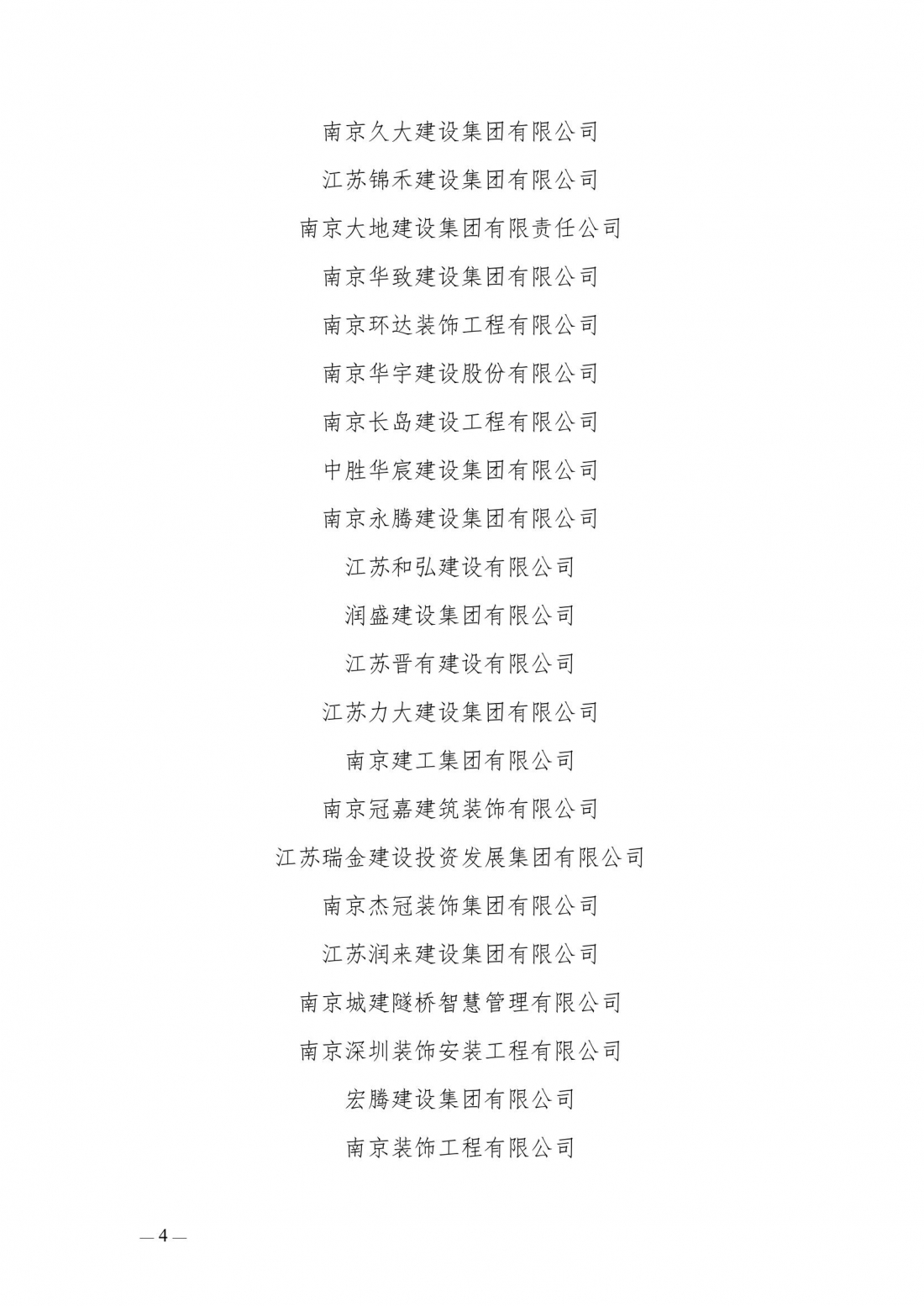 南京久大建设集团有限公司

江苏锦禾建设集团有限公司

南京大地建设集团有限责任公司

南京华致建设集团有限公司

南京环达装饰工程有限公司

南京华宇建设股份有限公司

南京长岛建设工程有限公司

中胜华宸建设集团有限公司

南京永腾建设集团有限公司

江苏和弘建设有限公司

润盛建设集团有限公司

江苏晋有建设有限公司

江苏力大建设集团有限公司

南京建工集团有限公司

南京冠嘉建筑装饰有限公司

江苏瑞金建设投资发展集团有限公司

南京杰冠装饰集团有限公司

江苏润来建设集团有限公司

南京城建隧桥智慧管理有限公司

南京深圳装饰安装工程有限公司

宏腾建设集团有限公司

南京装饰工程有限公司

— 4 —